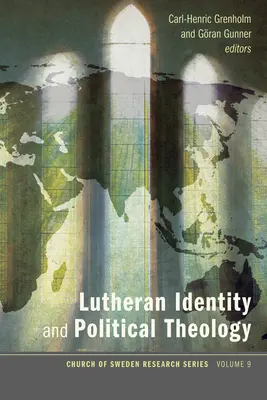 Carl-Henric Grenholm and Göran Gunner
editors

Lutheran Identity and Political Theology

CHURCH OF SWEDEN RESEARCH SERIES VOLUME 9